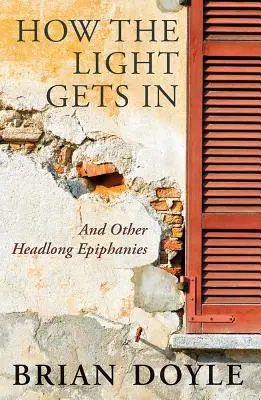 HOW THE LIGHT GETS IN

And Other Headlong Epiphanies

BRIAN DOYLE